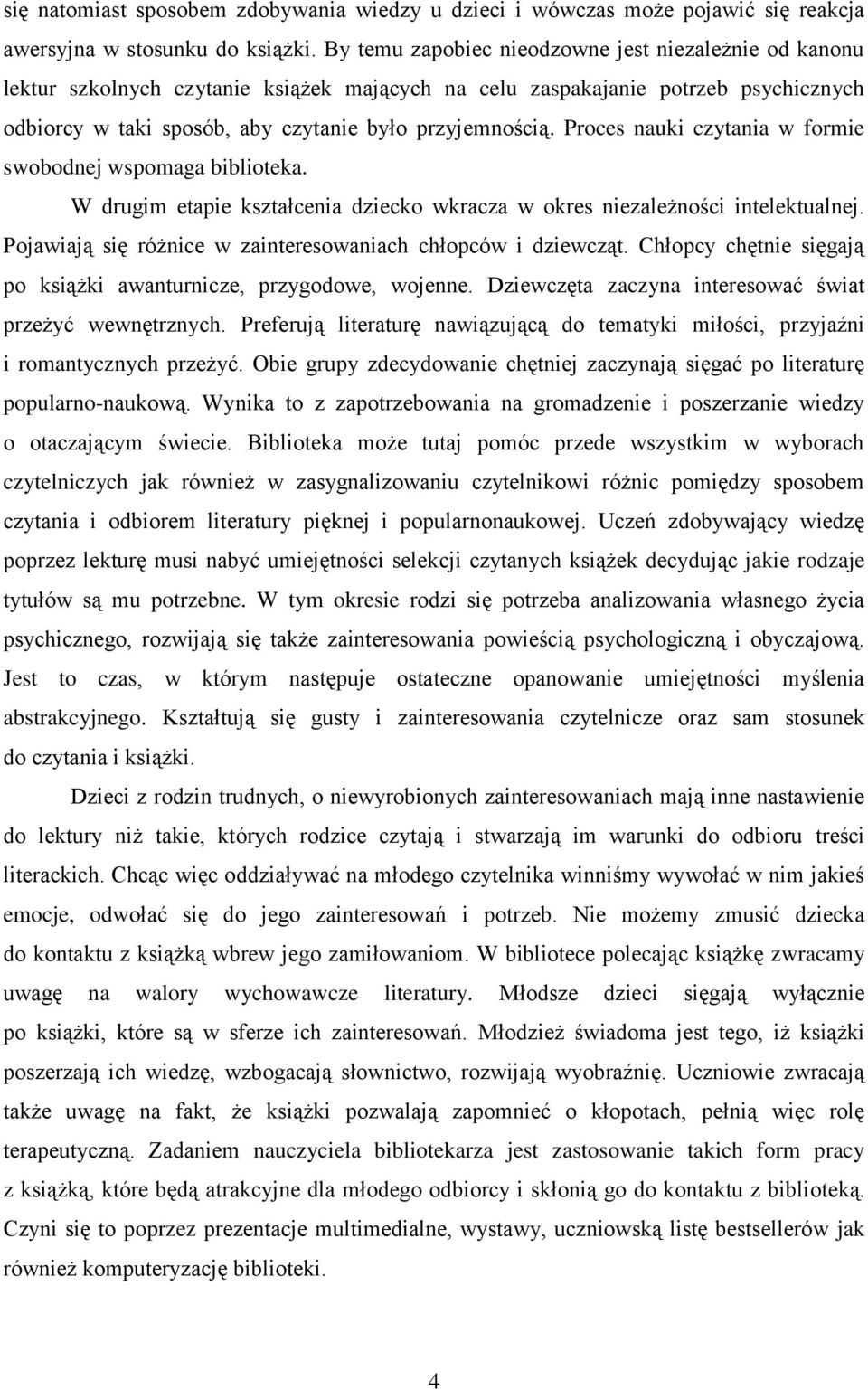 się natomiast sposobem zdobywania wiedzy u dzieci i wówczas może pojawić się reakcja awersyjna w stosunku do książki. By temu zapobiec nieodzowne jest niezależnie od kanonu lektur szkolnych czytanie książek mających na celu zaspakajanie potrzeb psychicznych odbiorcy w taki sposób, aby czytanie było przyjemnością. Proces nauki czytania w formie swobodnej wspomaga biblioteka.

W drugim etapie kształcenia dziecko wkracza w okres niezależności intelektualnej. Pojawiają się różnice w zainteresowaniach chłopców i dziewcząt. Chłopcy chętnie sięgają po książki awanturnicze, przygodowe, wojenne. Dziewczęta zaczyna interesować świat przeżyć wewnętrznych. Preferują literaturę nawiązującą do tematyki miłości, przyjaźni i romantycznych przeżyć. Obie grupy zdecydowanie chętniej zaczynają sięgać po literaturę popularno-naukową. Wynika to z zapotrzebowania na gromadzenie i poszerzanie wiedzy o otaczającym świecie. Biblioteka może tutaj pomóc przede wszystkim w wyborach czytelniczych jak również w zasygnalizowaniu czytelnikowi różnic pomiędzy sposobem czytania i odbiorem literatury pięknej i popularnonaukowej. Uczeń zdobywający wiedzę poprzez lekturę musi nabyć umiejętności selekcji czytanych książek decydując jakie rodzaje tytułów są mu potrzebne. W tym okresie rodzi się potrzeba analizowania własnego życia psychicznego, rozwijają się także zainteresowania powieścią psychologiczną i obyczajową. Jest to czas, w którym następuje ostateczne opanowanie umiejętności myślenia abstrakcyjnego. Kształtują się gusty i zainteresowania czytelnicze oraz sam stosunek do czytania i książki.

Dzieci z rodzin trudnych, o niewyrobionych zainteresowaniach mają inne nastawienie do lektury niż takie, których rodzice czytają i stwarzają im warunki do odbioru treści literackich. Chcąc więc oddziaływać na młodego czytelnika winniśmy wywołać w nim jakieś emocje, odwołać się do jego zainteresowań i potrzeb. Nie możemy zmusić dziecka do kontaktu z książką wbrew jego zamiłowaniom. W bibliotece polecając książkę zwracamy uwagę na walory wychowawcze literatury. Młodsze dzieci sięgają wyłącznie po książki, które są w sferze ich zainteresowań. Młodzież świadoma jest tego, iż książki poszerzają ich wiedzę, wzbogacają słownictwo, rozwijają wyobraźnię. Uczniowie zwracają także uwagę na fakt, że książki pozwalają zapomnieć o kłopotach, pełnią więc rolę terapeutyczną. Zadaniem nauczyciela bibliotekarza jest zastosowanie takich form pracy z książką, które będą atrakcyjne dla młodego odbiorcy i skłonią go do kontaktu z biblioteką. Czyni się to poprzez prezentacje multimedialne, wystawy, uczniowską listę bestsellerów jak również komputeryzację biblioteki.

4